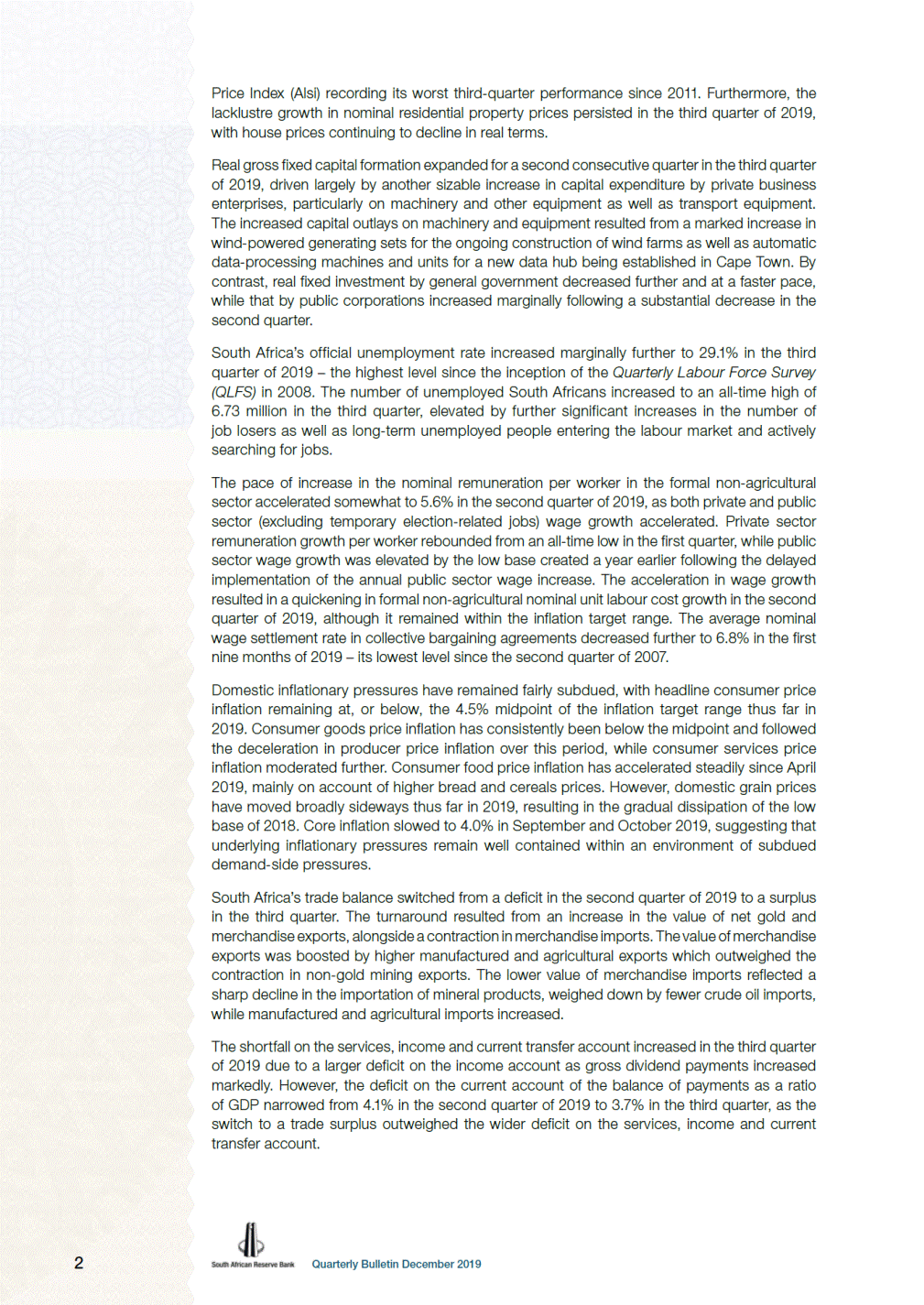 Price Index (Alsi) recording its worst third-quarter performance since 2011. Furthermore, the lacklustre growth in nominal residential property prices persisted in the third quarter of 2019, with house prices continuing to decline in real terms.

Real gross fixed capital formation expanded for a second consecutive quarter in the third quarter of 2019, driven largely by another sizable increase in capital expenditure by private business enterprises, particularly on machinery and other equipment as well as transport equipment. The increased capital outlays on machinery and equipment resulted from a marked increase in wind-powered generating sets for the ongoing construction of wind farms as well as automatic data-processing machines and units for a new data hub being established in Cape Town. By contrast, real fixed investment by general government decreased further and at a faster pace, while that by public corporations increased marginally following a substantial decrease in the second quarter.

South Africa's official unemployment rate increased marginally further to 29.1% in the third quarter of 2019 – the highest level since the inception of the Quarterly Labour Force Survey (QLFS) in 2008. The number of unemployed South Africans increased to an all-time high of 6.73 million in the third quarter, elevated by further significant increases in the number of job losers as well as long-term unemployed people entering the labour market and actively searching for jobs.

The pace of increase in the nominal remuneration per worker in the formal non-agricultural sector accelerated somewhat to 5.6% in the second quarter of 2019, as both private and public sector (excluding temporary election-related jobs) wage growth accelerated. Private sector remuneration growth per worker rebounded from an all-time low in the first quarter, while public sector wage growth was elevated by the low base created a year earlier following the delayed implementation of the annual public sector wage increase. The acceleration in wage growth resulted in a quickening in formal non-agricultural nominal unit labour cost growth in the second quarter of 2019, although it remained within the inflation target range. The average nominal wage settlement rate in collective bargaining agreements decreased further to 6.8% in the first nine months of 2019 – its lowest level since the second quarter of 2007.

Domestic inflationary pressures have remained fairly subdued, with headline consumer price inflation remaining at, or below, the 4.5% midpoint of the inflation target range thus far in 2019. Consumer goods price inflation has consistently been below the midpoint and followed the deceleration in producer price inflation over this period, while consumer services price inflation moderated further. Consumer food price inflation has accelerated steadily since April 2019, mainly on account of higher bread and cereals prices. However, domestic grain prices have moved broadly sideways thus far in 2019, resulting in the gradual dissipation of the low base of 2018. Core inflation slowed to 4.0% in September and October 2019, suggesting that underlying inflationary pressures remain well contained within an environment of subdued demand-side pressures.

South Africa's trade balance switched from a deficit in the second quarter of 2019 to a surplus in the third quarter. The turnaround resulted from an increase in the value of net gold and merchandise exports, alongside a contraction in merchandise imports. The value of merchandise exports was boosted by higher manufactured and agricultural exports which outweighed the contraction in non-gold mining exports. The lower value of merchandise imports reflected a sharp decline in the importation of mineral products, weighed down by fewer crude oil imports, while manufactured and agricultural imports increased.

The shortfall on the services, income and current transfer account increased in the third quarter of 2019 due to a larger deficit on the income account as gross dividend payments increased markedly. However, the deficit on the current account of the balance of payments as a ratio of GDP narrowed from 4.1% in the second quarter of 2019 to 3.7% in the third quarter, as the switch to a trade surplus outweighed the wider deficit on the services, income and current transfer account.

2

South African Reserve Bank Quarterly Bulletin December 2019